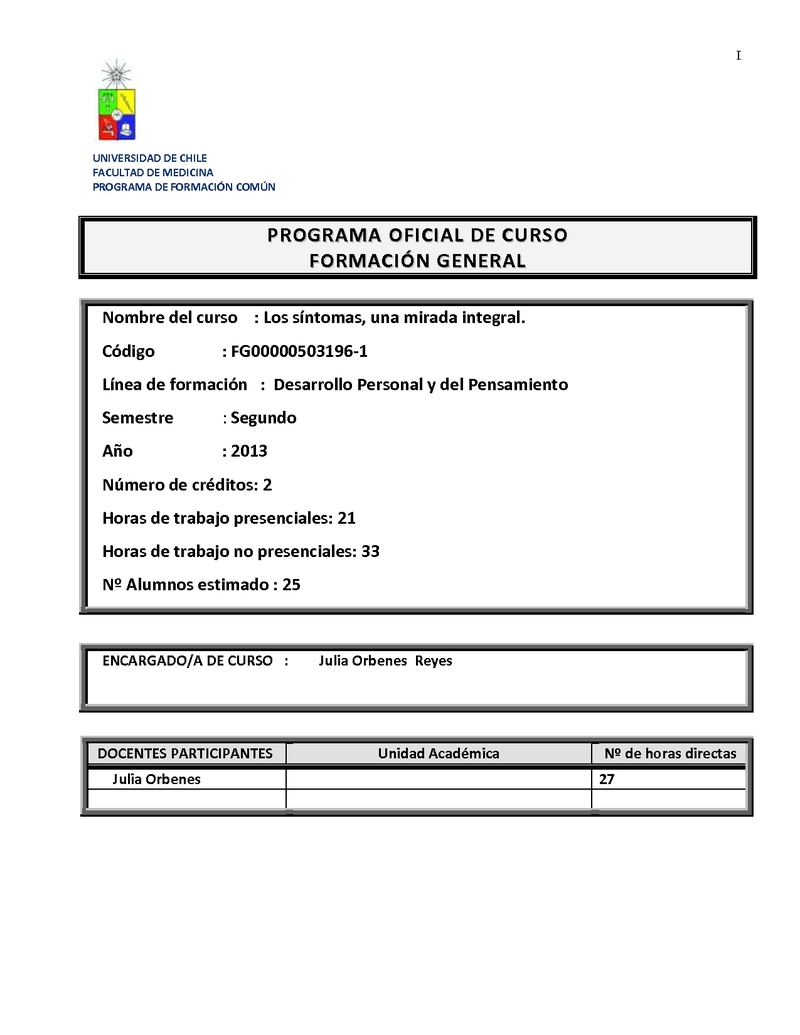 I

UNIVERSIDAD DE CHILE
FACULTAD DE MEDICINA
PROGRAMA DE FORMACIÓN COMÚN

PROGRAMA OFICIAL DE CURSO
FORMACIÓN GENERAL

Nombre del curso : Los síntomas, una mirada integral.

Código : FG00000503196-1

Línea de formación : Desarrollo Personal y del Pensamiento

Semestre : Segundo

Año : 2013

Número de créditos: 2

Horas de trabajo presenciales: 21

Horas de trabajo no presenciales: 33

Nº Alumnos estimado : 25

ENCARGADO/A DE CURSO : Julia Orbenes Reyes

| DOCENTES PARTICIPANTES | Unidad Académica | Nº de horas directas |
|---|---|---|
| Julia Orbenes | | 27 |
| | | |